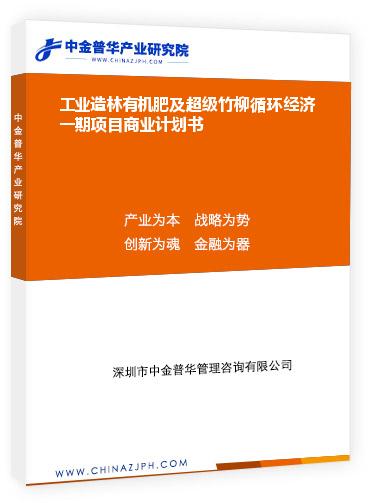 中金普华产业研究院
WWW.CHINAZJPH.COM

中金普华产业研究院

工业造林有机肥及超级竹柳循环经济一期项目商业计划书

产业为本　战略为势
创新为魂　金融为器

深圳市中金普华管理咨询有限公司

WWW.CHINAZJPH.COM